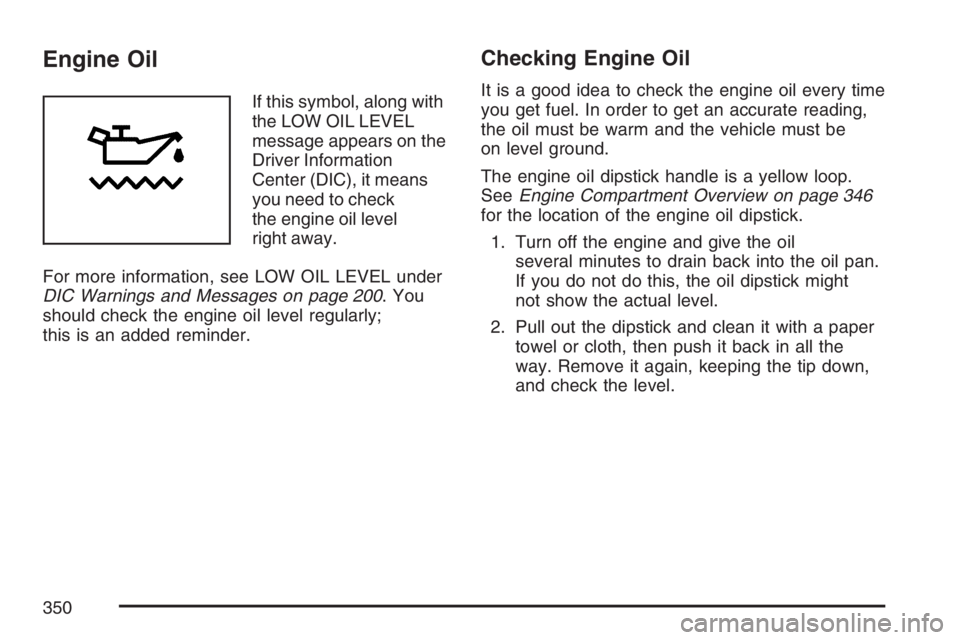 Engine Oil

If this symbol, along with the LOW OIL LEVEL message appears on the Driver Information Center (DIC), it means you need to check the engine oil level right away.

For more information, see LOW OIL LEVEL under DIC Warnings and Messages on page 200. You should check the engine oil level regularly; this is an added reminder.

Checking Engine Oil

It is a good idea to check the engine oil every time you get fuel. In order to get an accurate reading, the oil must be warm and the vehicle must be on level ground.

The engine oil dipstick handle is a yellow loop. See Engine Compartment Overview on page 346 for the location of the engine oil dipstick.

1. Turn off the engine and give the oil several minutes to drain back into the oil pan. If you do not do this, the oil dipstick might not show the actual level.

2. Pull out the dipstick and clean it with a paper towel or cloth, then push it back in all the way. Remove it again, keeping the tip down, and check the level.

350

carmanualsonline.info